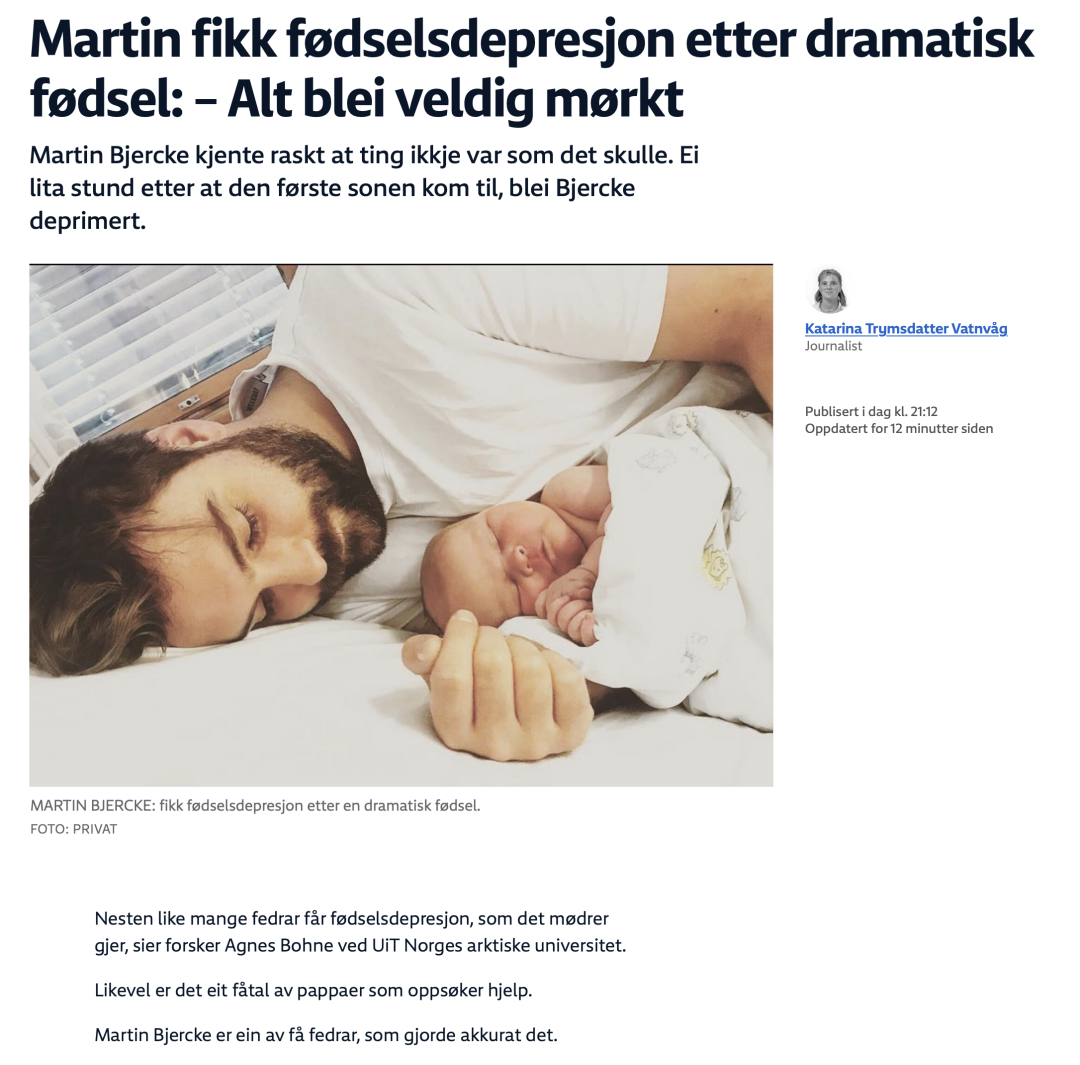 Martin fikk fødselsdepresjon etter dramatisk fødsel: – Alt blei veldig mørkt

Martin Bjercke kjente raskt at ting ikkje var som det skulle. Ei lita stund etter at den første sonen kom til, blei Bjercke deprimert.

Katarina Trymsdatter Vatnvåg
Journalist

Publisert i dag kl. 21:12
Oppdatert for 12 minutter siden

MARTIN BJERCKE: fikk fødselsdepresjon etter en dramatisk fødsel.
FOTO: PRIVAT

Nesten like mange fedrar får fødselsdepresjon, som det mødrer gjer, sier forsker Agnes Bohne ved UiT Norges arktiske universitet.

Likevel er det eit fåtal av pappaer som oppsøker hjelp.

Martin Bjercke er ein av få fedrar, som gjorde akkurat det.